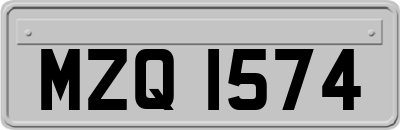 MZQ 1574